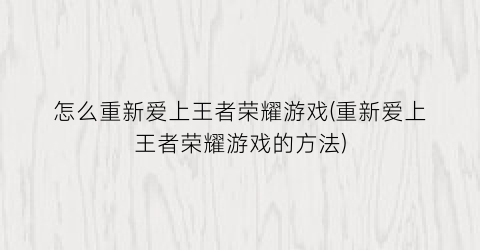 怎么重新爱上王者荣耀游戏(重新爱上王者荣耀游戏的方法)